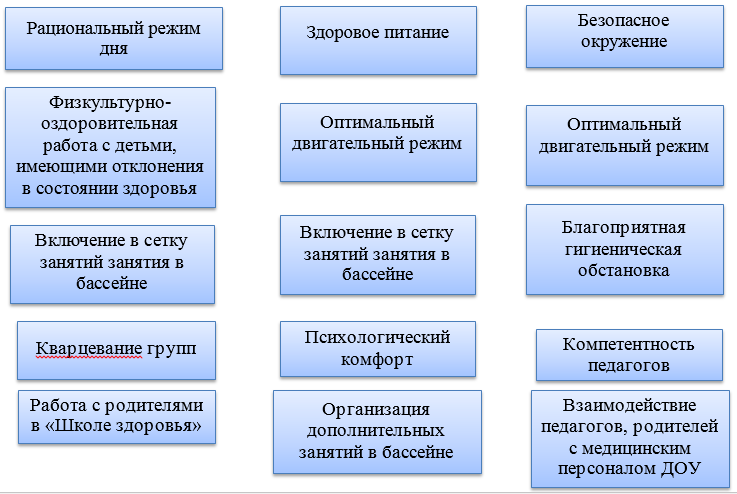 Рациональный режим дня

Физкультурно-оздоровительная работа с детьми, имеющими отклонения в состоянии здоровья

Включение в сетку занятий занятия в бассейне

Кварцевание групп

Работа с родителями в «Школе здоровья»

Здоровое питание

Оптимальный двигательный режим

Включение в сетку занятий занятия в бассейне

Психологический комфорт

Организация дополнительных занятий в бассейне

Безопасное окружение

Оптимальный двигательный режим

Благоприятная гигиеническая обстановка

Компетентность педагогов

Взаимодействие педагогов, родителей с медицинским персоналом ДОУ